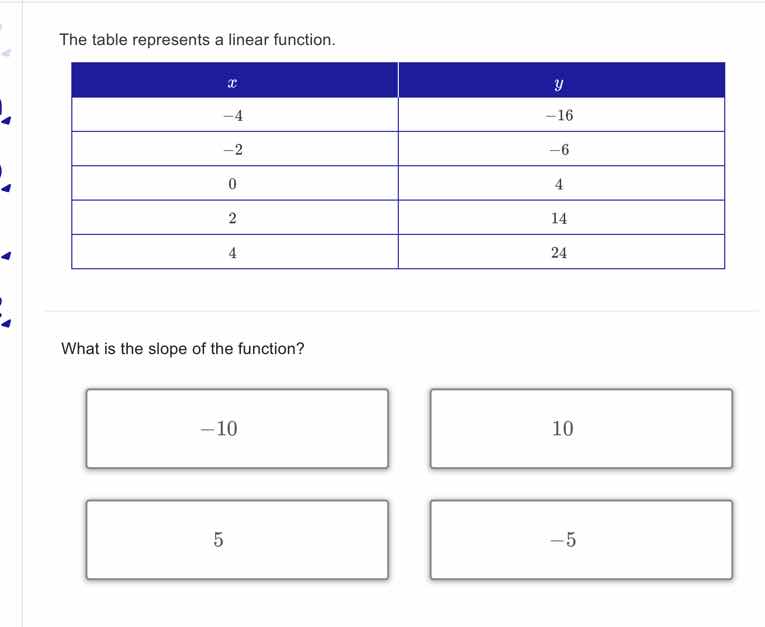 The table represents a linear function.

| $x$ | $y$ |
|---|---|
| $-4$ | $-16$ |
| $-2$ | $-6$ |
| $0$ | $4$ |
| $2$ | $14$ |
| $4$ | $24$ |

What is the slope of the function?

$-10$

$10$

$5$

$-5$